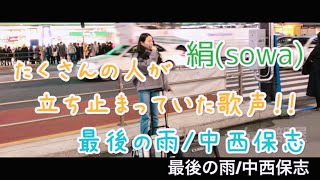 絹(sowa)

たくさんの人が

立ち止まっていた歌声!!

最後の雨/中西保志

最後の雨/中西保志